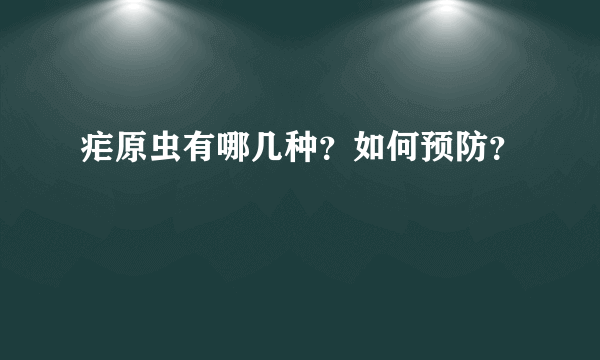 疟原虫有哪几种？如何预防？